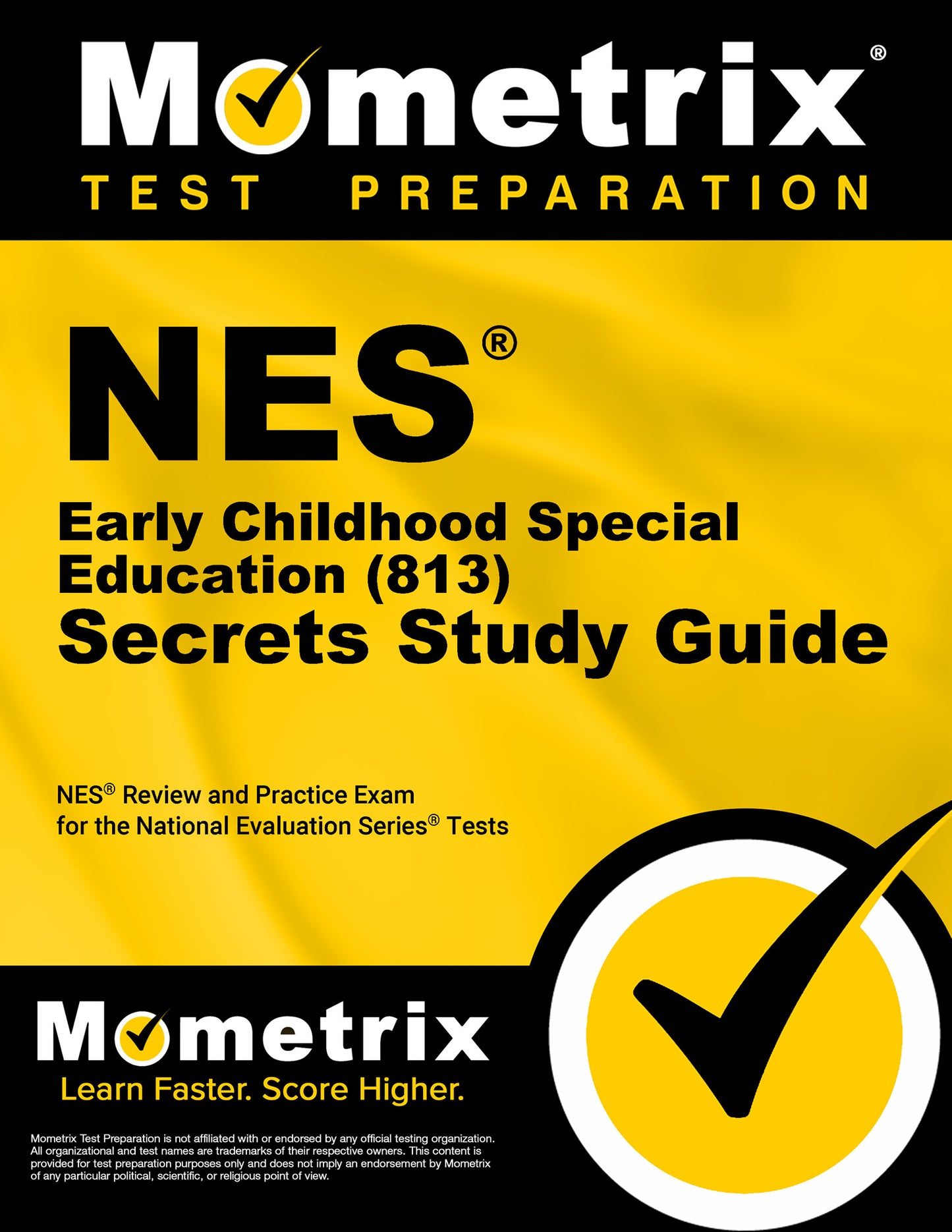 Mometrix®
TEST PREPARATION

NES®
Early Childhood Special Education (813)
Secrets Study Guide

NES® Review and Practice Exam for the National Evaluation Series® Tests

Mometrix
Learn Faster. Score Higher.

Mometrix Test Preparation is not affiliated with or endorsed by any official testing organization. All organizational and test names are trademarks of their respective owners. This content is provided for test preparation purposes only and does not imply an endorsement by Mometrix of any particular political, scientific, or religious point of view.